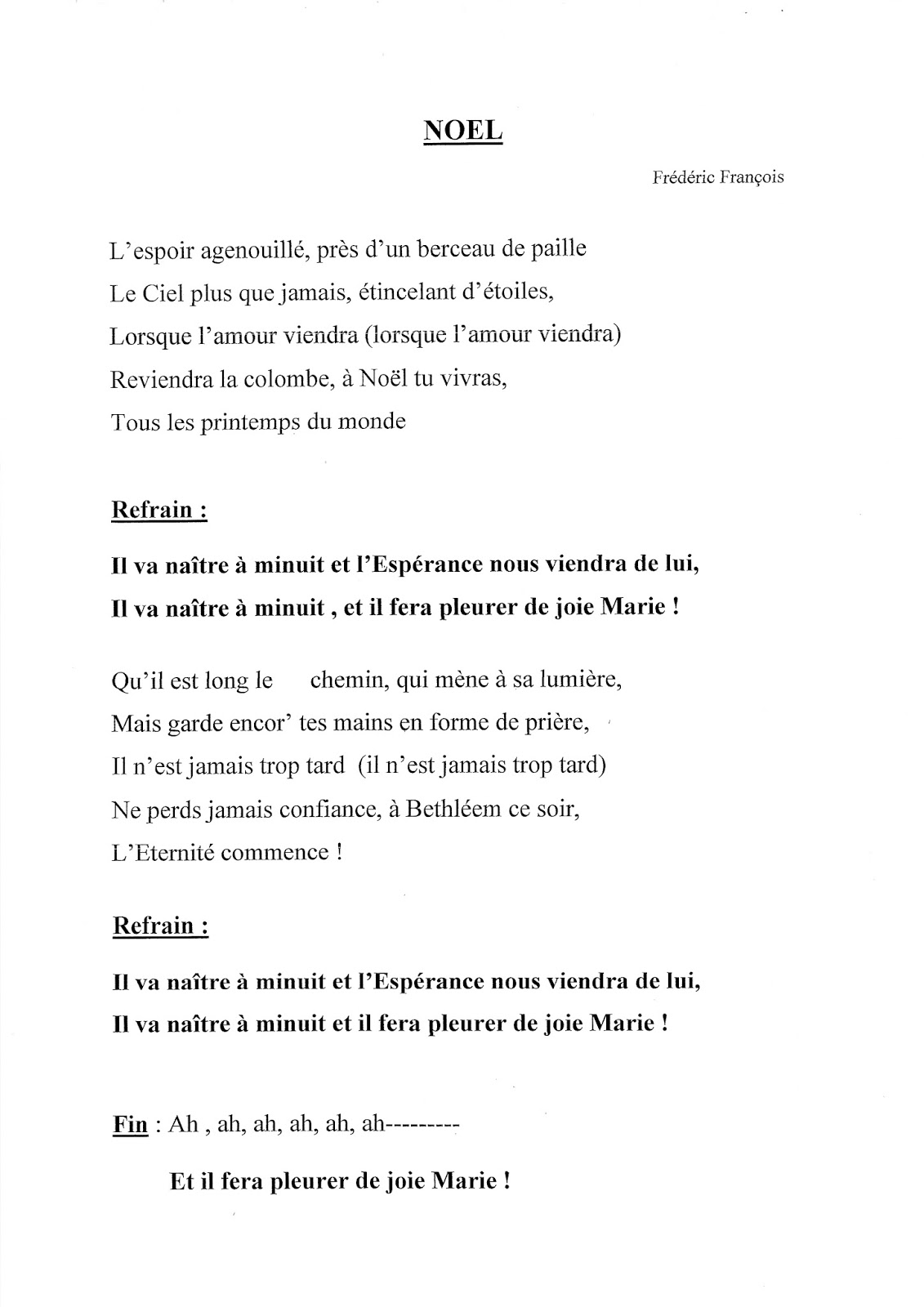 NOEL

Frédéric François

L'espoir agenouillé, près d'un berceau de paille
Le Ciel plus que jamais, étincelant d'étoiles,
Lorsque l'amour viendra (lorsque l'amour viendra)
Reviendra la colombe, à Noël tu vivras,
Tous les printemps du monde

Refrain :

Il va naître à minuit et l'Espérance nous viendra de lui,
Il va naître à minuit , et il fera pleurer de joie Marie !

Qu'il est long le chemin, qui mène à sa lumière,
Mais garde encor' tes mains en forme de prière,
Il n'est jamais trop tard (il n'est jamais trop tard)
Ne perds jamais confiance, à Bethléem ce soir,
L'Eternité commence !

Refrain :

Il va naître à minuit et l'Espérance nous viendra de lui,
Il va naître à minuit et il fera pleurer de joie Marie !

Fin : Ah , ah, ah, ah, ah, ah---------

Et il fera pleurer de joie Marie !